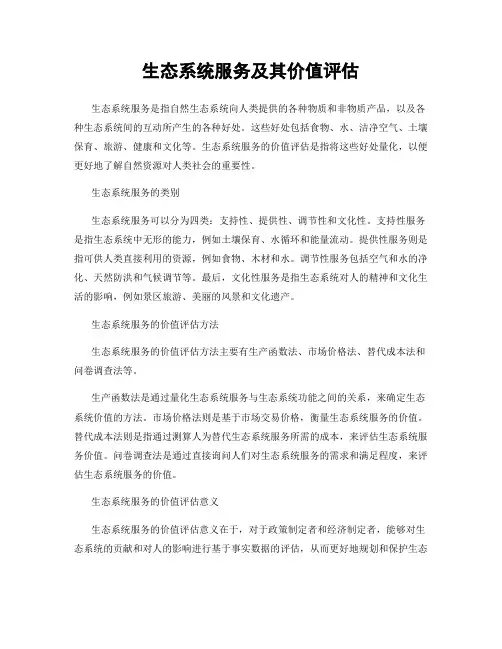 生态系统服务及其价值评估

生态系统服务是指自然生态系统向人类提供的各种物质和非物质产品，以及各种生态系统间的互动所产生的各种好处。这些好处包括食物、水、洁净空气、土壤保育、旅游、健康和文化等。生态系统服务的价值评估是指将这些好处量化，以便更好地了解自然资源对人类社会的重要性。

生态系统服务的类别

生态系统服务可以分为四类：支持性、提供性、调节性和文化性。支持性服务是指生态系统中无形的能力，例如土壤保育、水循环和能量流动。提供性服务则是指可供人类直接利用的资源，例如食物、木材和水。调节性服务包括空气和水的净化、天然防洪和气候调节等。最后，文化性服务是指生态系统对人的精神和文化生活的影响，例如景区旅游、美丽的风景和文化遗产。

生态系统服务的价值评估方法

生态系统服务的价值评估方法主要有生产函数法、市场价格法、替代成本法和问卷调查法等。

生产函数法是通过量化生态系统服务与生态系统功能之间的关系，来确定生态系统价值的方法。市场价格法则是基于市场交易价格，衡量生态系统服务的价值。替代成本法则是指通过测算人为替代生态系统服务所需的成本，来评估生态系统服务价值。问卷调查法是通过直接询问人们对生态系统服务的需求和满足程度，来评估生态系统服务的价值。

生态系统服务的价值评估意义

生态系统服务的价值评估意义在于，对于政策制定者和经济制定者，能够对生态系统的贡献和对人的影响进行基于事实数据的评估，从而更好地规划和保护生态